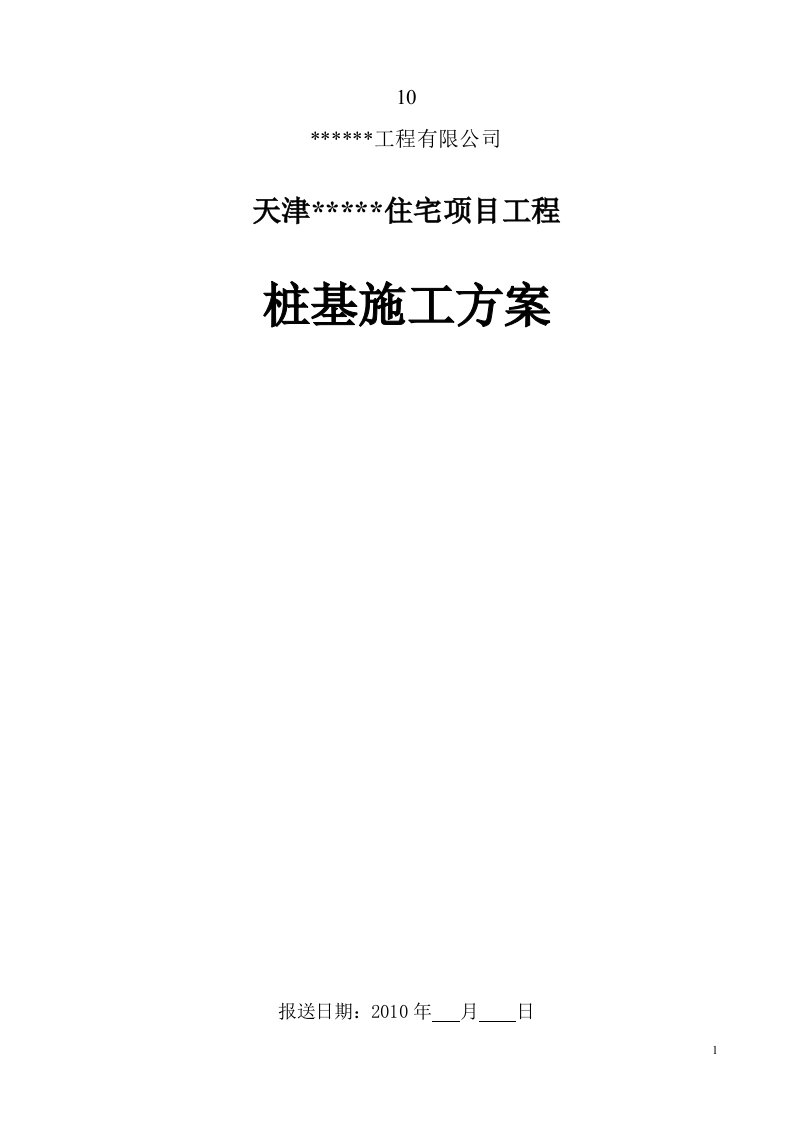 10

******工程有限公司

天津*****住宅项目工程

桩基施工方案

报送日期：2010年___月____日

1